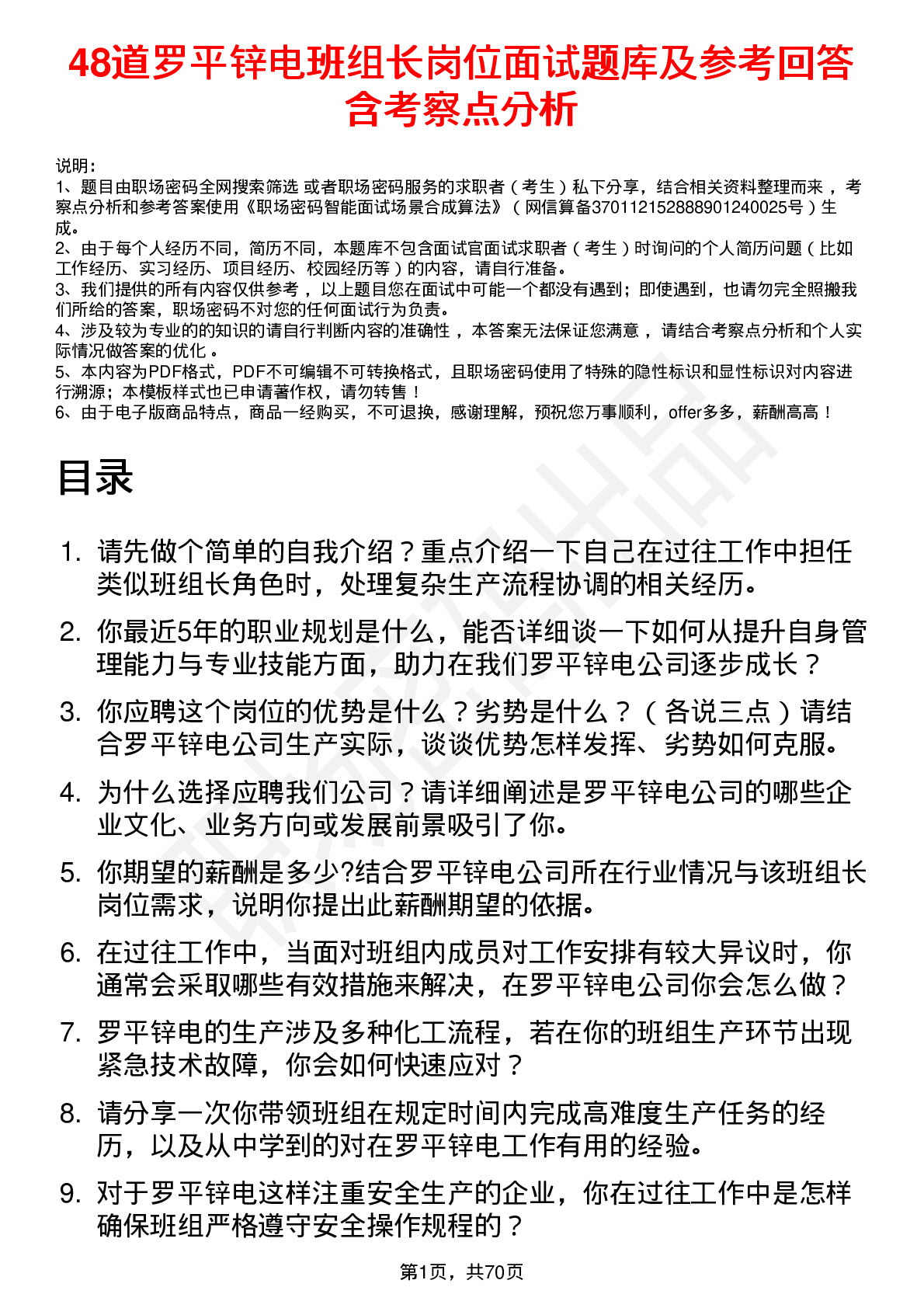 48道罗平锌电班组长岗位面试题库及参考回答含考察点分析

说明：
1、题目由职场密码全网搜索筛选 或者职场密码服务的求职者（考生）私下分享，结合相关资料整理而来，考察点分析和参考答案使用《职场密码智能面试场景合成算法》（网信算备370112152888901240025号）生成。
2、由于每个人经历不同，简历不同，本题库不包含面试官面试求职者（考生）时询问的个人简历问题（比如工作经历、实习经历、项目经历、校园经历等）的内容，请自行准备。
3、我们提供的所有内容仅供参考，以上题目您在面试中可能一个都没有遇到；即使遇到，也请勿完全照搬我们所给的答案，职场密码不对您的任何面试行为负责。
4、涉及较为专业的的知识的请自行判断内容的准确性，本答案无法保证您满意，请结合考察点分析和个人实际情况做答案的优化。
5、本内容为PDF格式，PDF不可编辑不可转换格式，且职场密码使用了特殊的隐性标识和显性标识对内容进行溯源；本模板样式也已申请著作权，请勿转售！
6、由于电子版商品特点，商品一经购买，不可退换，感谢理解，预祝您万事顺利，offer多多，薪酬高高！

目录

1. 请先做个简单的自我介绍？重点介绍一下自己在过往工作中担任类似班组长角色时，处理复杂生产流程协调的相关经历。
2. 你最近5年的职业规划是什么，能否详细谈一下如何从提升自身管理能力与专业技能方面，助力在我们罗平锌电公司逐步成长？
3. 你应聘这个岗位的优势是什么？劣势是什么？（各说三点）请结合罗平锌电公司生产实际，谈谈优势怎样发挥、劣势如何克服。
4. 为什么选择应聘我们公司？请详细阐述是罗平锌电公司的哪些企业文化、业务方向或发展前景吸引了你。
5. 你期望的薪酬是多少?结合罗平锌电公司所在行业情况与该班组长岗位需求，说明你提出此薪酬期望的依据。
6. 在过往工作中，当面对班组内成员对工作安排有较大异议时，你通常会采取哪些有效措施来解决，在罗平锌电公司你会怎么做？
7. 罗平锌电的生产涉及多种化工流程，若在你的班组生产环节出现紧急技术故障，你会如何快速应对？
8. 请分享一次你带领班组在规定时间内完成高难度生产任务的经历，以及从中学到的对在罗平锌电工作有用的经验。
9. 对于罗平锌电这样注重安全生产的企业，你在过往工作中是怎样确保班组严格遵守安全操作规程的？

第1页，共70页